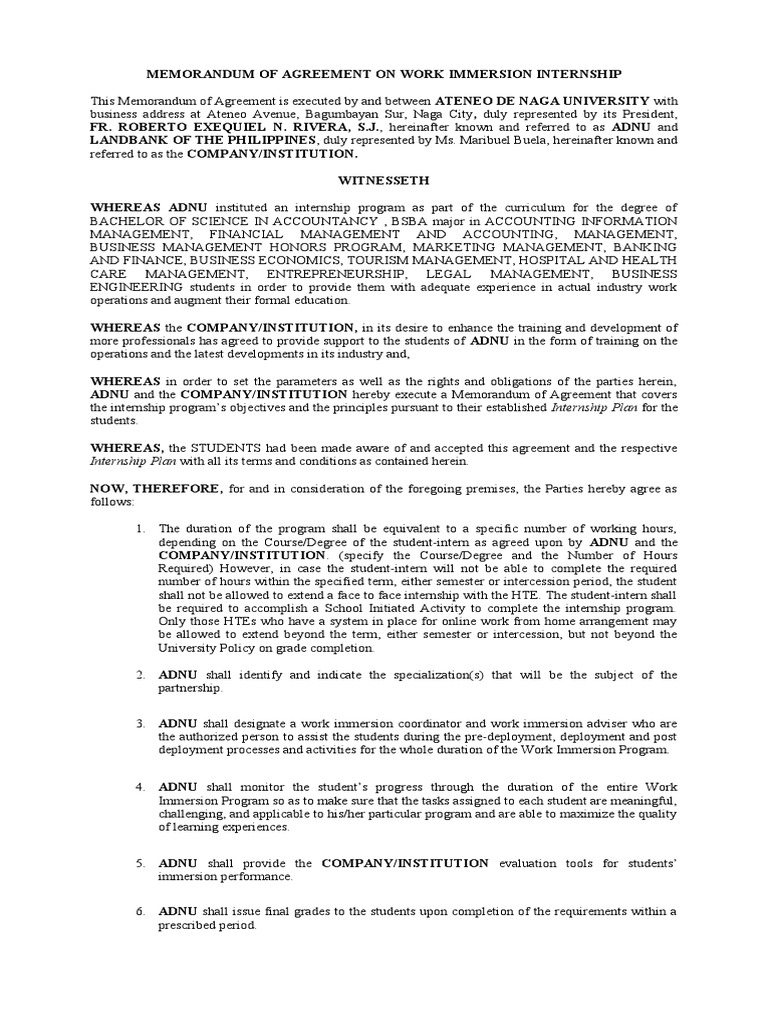 MEMORANDUM OF AGREEMENT ON WORK IMMERSION INTERNSHIP

This Memorandum of Agreement is executed by and between ATENEO DE NAGA UNIVERSITY with business address at Ateneo Avenue, Bagumbayan Sur, Naga City, duly represented by its President, FR. ROBERTO EXEQUIEL N. RIVERA, S.J., hereinafter known and referred to as ADNU and LANDBANK OF THE PHILIPPINES, duly represented by Ms. Maribuel Buela, hereinafter known and referred to as the COMPANY/INSTITUTION.

WITNESSETH

WHEREAS ADNU instituted an internship program as part of the curriculum for the degree of BACHELOR OF SCIENCE IN ACCOUNTANCY , BSBA major in ACCOUNTING INFORMATION MANAGEMENT, FINANCIAL MANAGEMENT AND ACCOUNTING, MANAGEMENT, BUSINESS MANAGEMENT HONORS PROGRAM, MARKETING MANAGEMENT, BANKING AND FINANCE, BUSINESS ECONOMICS, TOURISM MANAGEMENT, HOSPITAL AND HEALTH CARE MANAGEMENT, ENTREPRENEURSHIP, LEGAL MANAGEMENT, BUSINESS ENGINEERING students in order to provide them with adequate experience in actual industry work operations and augment their formal education.

WHEREAS the COMPANY/INSTITUTION, in its desire to enhance the training and development of more professionals has agreed to provide support to the students of ADNU in the form of training on the operations and the latest developments in its industry and,

WHEREAS in order to set the parameters as well as the rights and obligations of the parties herein, ADNU and the COMPANY/INSTITUTION hereby execute a Memorandum of Agreement that covers the internship program's objectives and the principles pursuant to their established Internship Plan for the students.

WHEREAS, the STUDENTS had been made aware of and accepted this agreement and the respective Internship Plan with all its terms and conditions as contained herein.

NOW, THEREFORE, for and in consideration of the foregoing premises, the Parties hereby agree as follows:

1. The duration of the program shall be equivalent to a specific number of working hours, depending on the Course/Degree of the student-intern as agreed upon by ADNU and the COMPANY/INSTITUTION. (specify the Course/Degree and the Number of Hours Required) However, in case the student-intern will not be able to complete the required number of hours within the specified term, either semester or intercession period, the student shall not be allowed to extend a face to face internship with the HTE. The student-intern shall be required to accomplish a School Initiated Activity to complete the internship program. Only those HTEs who have a system in place for online work from home arrangement may be allowed to extend beyond the term, either semester or intercession, but not beyond the University Policy on grade completion.

2. ADNU shall identify and indicate the specialization(s) that will be the subject of the partnership.

3. ADNU shall designate a work immersion coordinator and work immersion adviser who are the authorized person to assist the students during the pre-deployment, deployment and post deployment processes and activities for the whole duration of the Work Immersion Program.

4. ADNU shall monitor the student's progress through the duration of the entire Work Immersion Program so as to make sure that the tasks assigned to each student are meaningful, challenging, and applicable to his/her particular program and are able to maximize the quality of learning experiences.

5. ADNU shall provide the COMPANY/INSTITUTION evaluation tools for students' immersion performance.

6. ADNU shall issue final grades to the students upon completion of the requirements within a prescribed period.